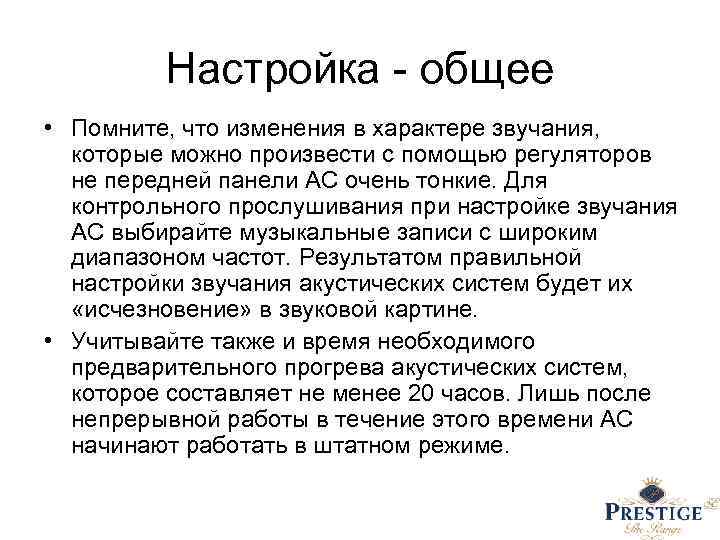 Настройка - общее

• Помните, что изменения в характере звучания, которые можно произвести с помощью регуляторов не передней панели АС очень тонкие. Для контрольного прослушивания при настройке звучания АС выбирайте музыкальные записи с широким диапазоном частот. Результатом правильной настройки звучания акустических систем будет их «исчезновение» в звуковой картине.

• Учитывайте также и время необходимого предварительного прогрева акустических систем, которое составляет не менее 20 часов. Лишь после непрерывной работы в течение этого времени АС начинают работать в штатном режиме.

PRESTIGE
The Range